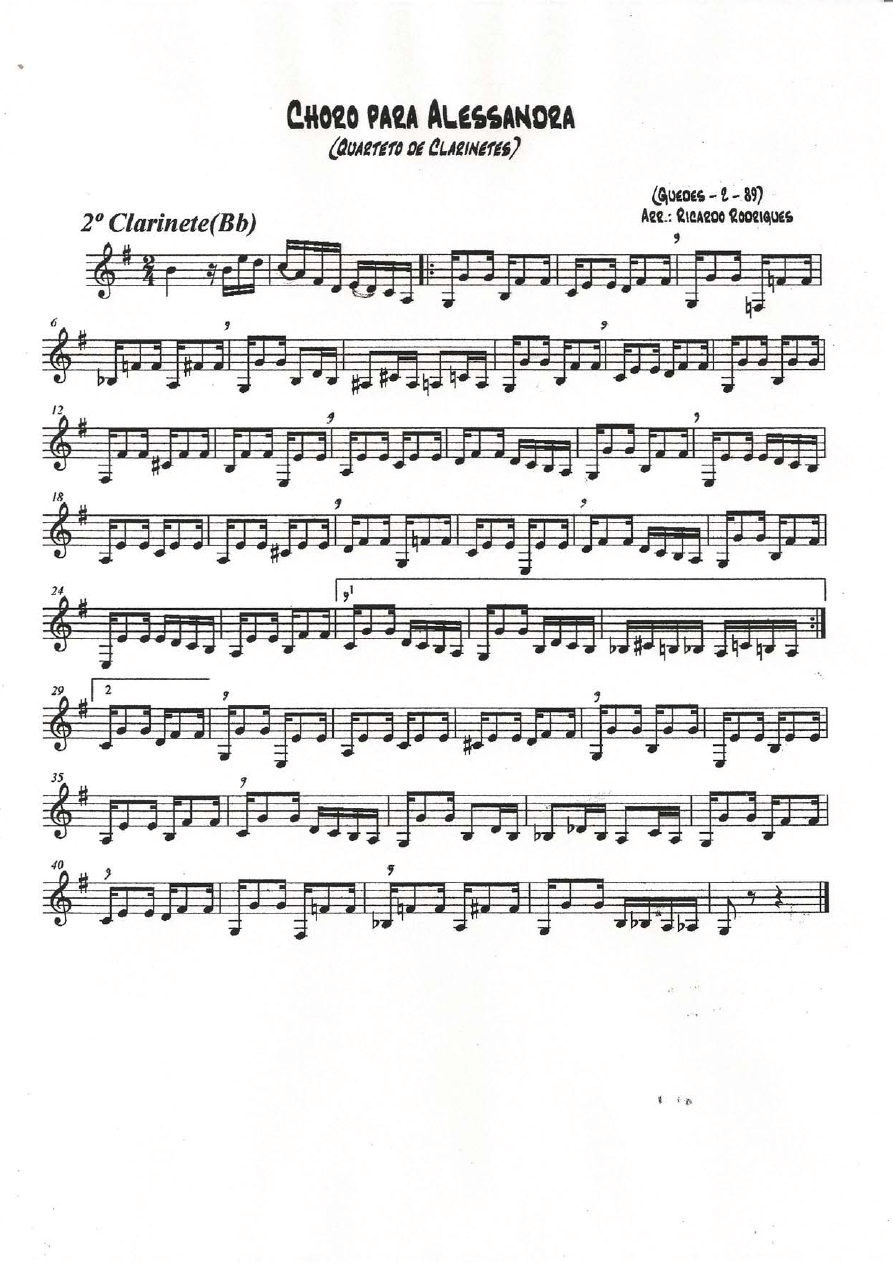 CHORO PARA ALESSANDRA
(QUARTETO DE CLARINETES)

(GUEDES - 2 - 89)
ARR.: RICARDO RODRIGUES

2º Clarinete(Bb)

6

12

18

24

1

29

2

35

40